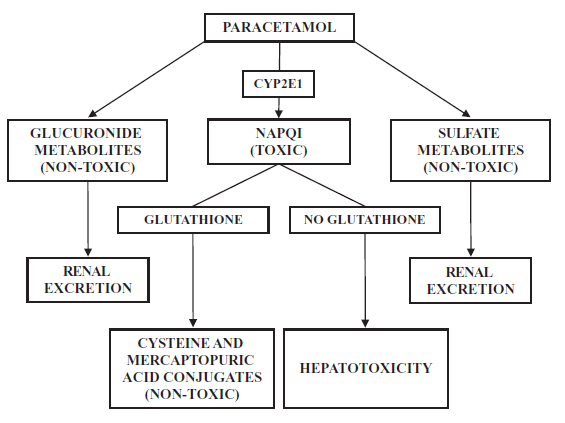 PARACETAMOL

CYP2E1

GLUCURONIDE METABOLITES (NON-TOXIC)

NAPQI (TOXIC)

SULFATE METABOLITES (NON-TOXIC)

GLUTATHIONE

NO GLUTATHIONE

RENAL EXCRETION

RENAL EXCRETION

CYSTEINE AND MERCAPTOPURIC ACID CONJUGATES (NON-TOXIC)

HEPATOTOXICITY